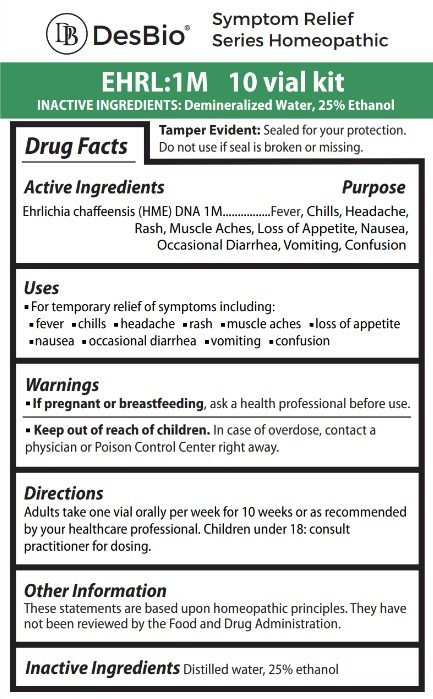 DB DesBio®

Symptom Relief Series Homeopathic

EHRL:1M 10 vial kit

INACTIVE INGREDIENTS: Demineralized Water, 25% Ethanol

Drug Facts

Tamper Evident: Sealed for your protection. Do not use if seal is broken or missing.

Active Ingredients

Purpose

Ehrlichia chaffeensis (HME) DNA 1M................Fever, Chills, Headache, Rash, Muscle Aches, Loss of Appetite, Nausea, Occasional Diarrhea, Vomiting, Confusion

Uses

▪ For temporary relief of symptoms including:
▪ fever ▪ chills ▪ headache ▪ rash ▪ muscle aches ▪ loss of appetite ▪ nausea ▪ occasional diarrhea ▪ vomiting ▪ confusion

Warnings

▪ If pregnant or breastfeeding, ask a health professional before use.

▪ Keep out of reach of children. In case of overdose, contact a physician or Poison Control Center right away.

Directions

Adults take one vial orally per week for 10 weeks or as recommended by your healthcare professional. Children under 18: consult practitioner for dosing.

Other Information

These statements are based upon homeopathic principles. They have not been reviewed by the Food and Drug Administration.

Inactive Ingredients Distilled water, 25% ethanol